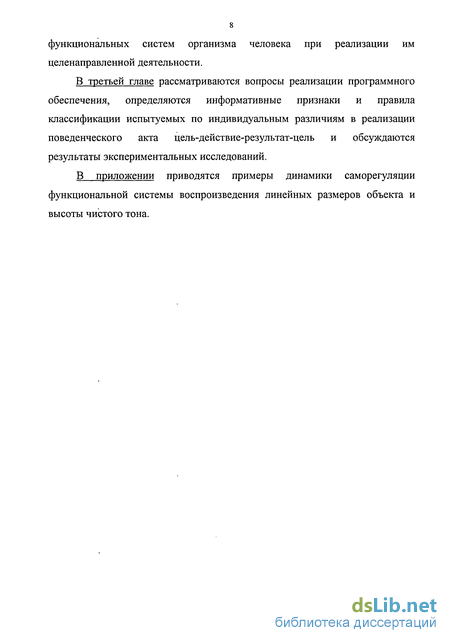 8

функциональных систем организма человека при реализации им целенаправленной деятельности.

В третьей главе рассматриваются вопросы реализации программного обеспечения, определяются информативные признаки и правила классификации испытуемых по индивидуальным различиям в реализации поведенческого акта цель-действие-результат-цель и обсуждаются результаты экспериментальных исследований.

В приложении приводятся примеры динамики саморегуляции функциональной системы воспроизведения линейных размеров объекта и высоты чистого тона.

dsLib.net
библиотека диссертаций